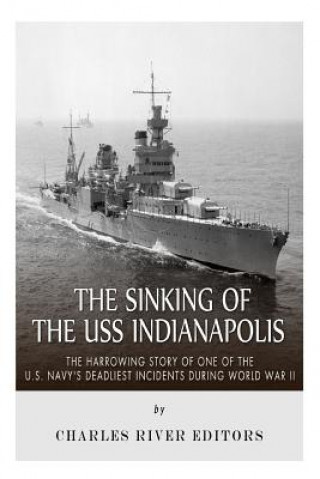 THE SINKING OF THE USS INDIANAPOLIS

THE HARROWING STORY OF ONE OF THE U.S. NAVY'S DEADLIEST INCIDENTS DURING WORLD WAR II

by

CHARLES RIVER EDITORS